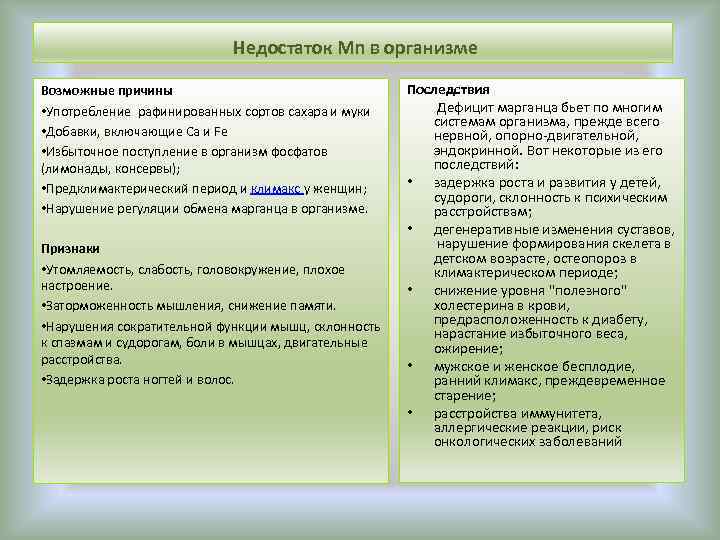 Недостаток Mn в организме

Возможные причины

•Употребление рафинированных сортов сахара и муки

•Добавки, включающие Ca и Fe

•Избыточное поступление в организм фосфатов (лимонады, консервы);

•Предклимактерический период и климакс у женщин;

•Нарушение регуляции обмена марганца в организме.

Признаки

•Утомляемость, слабость, головокружение, плохое настроение.

•Заторможенность мышления, снижение памяти.

•Нарушения сократительной функции мышц, склонность к спазмам и судорогам, боли в мышцах, двигательные расстройства.

•Задержка роста ногтей и волос.

Последствия

Дефицит марганца бьет по многим системам организма, прежде всего нервной, опорно-двигательной, эндокринной. Вот некоторые из его последствий:

• задержка роста и развития у детей, судороги, склонность к психическим расстройствам;

• дегенеративные изменения суставов, нарушение формирования скелета в детском возрасте, остеопороз в климактерическом периоде;

• снижение уровня "полезного" холестерина в крови, предрасположенность к диабету, нарастание избыточного веса, ожирение;

• мужское и женское бесплодие, ранний климакс, преждевременное старение;

• расстройства иммунитета, аллергические реакции, риск онкологических заболеваний